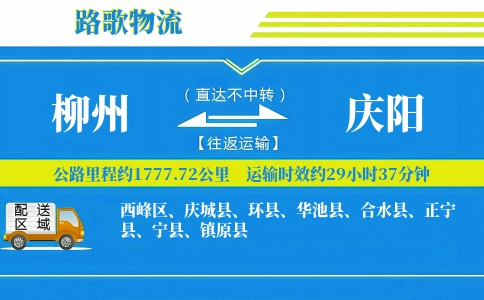 路歌物流

柳州

（直达不中转）

【往返运输】

庆阳

公路里程约1777.72公里　运输时效约29小时37分钟

配送区域

西峰区、庆城县、环县、华池县、合水县、正宁县、宁县、镇原县